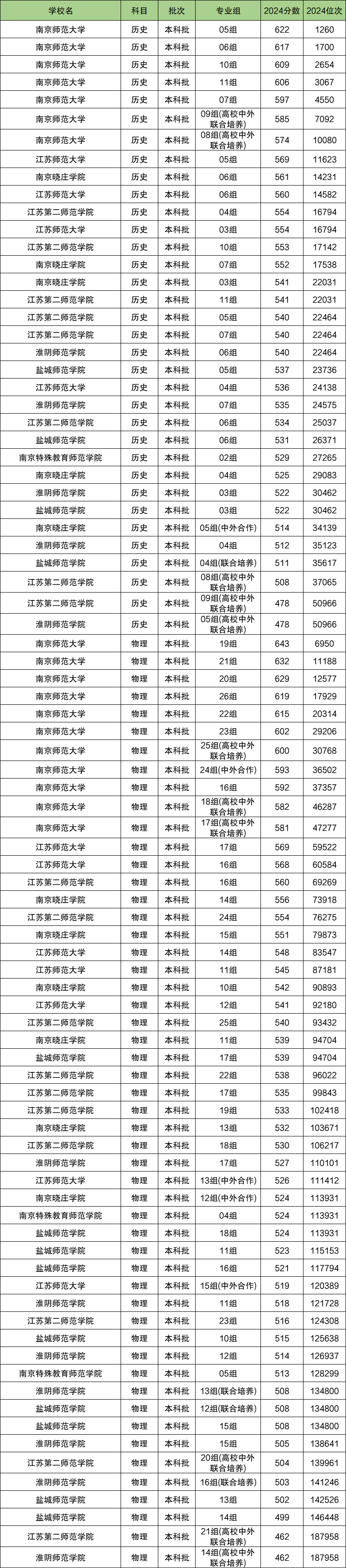 | 学校名 | 科目 | 批次 | 专业组 | 2024分数 | 2024位次 |
|---|---|---|---|---|---|
| 南京师范大学 | 历史 | 本科批 | 05组 | 622 | 1260 |
| 南京师范大学 | 历史 | 本科批 | 06组 | 617 | 1700 |
| 南京师范大学 | 历史 | 本科批 | 10组 | 609 | 2654 |
| 南京师范大学 | 历史 | 本科批 | 11组 | 606 | 3067 |
| 南京师范大学 | 历史 | 本科批 | 07组 | 597 | 4550 |
| 南京师范大学 | 历史 | 本科批 | 09组(高校中外联合培养) | 585 | 7092 |
| 南京师范大学 | 历史 | 本科批 | 08组(高校中外联合培养) | 574 | 10080 |
| 江苏师范大学 | 历史 | 本科批 | 05组 | 569 | 11623 |
| 南京晓庄学院 | 历史 | 本科批 | 06组 | 561 | 14231 |
| 江苏师范大学 | 历史 | 本科批 | 06组 | 560 | 14582 |
| 江苏第二师范学院 | 历史 | 本科批 | 04组 | 554 | 16794 |
| 江苏师范大学 | 历史 | 本科批 | 03组 | 554 | 16794 |
| 江苏第二师范学院 | 历史 | 本科批 | 10组 | 553 | 17142 |
| 南京晓庄学院 | 历史 | 本科批 | 07组 | 552 | 17538 |
| 南京晓庄学院 | 历史 | 本科批 | 03组 | 541 | 22031 |
| 江苏第二师范学院 | 历史 | 本科批 | 11组 | 541 | 22031 |
| 江苏第二师范学院 | 历史 | 本科批 | 05组 | 540 | 22464 |
| 江苏第二师范学院 | 历史 | 本科批 | 07组 | 540 | 22464 |
| 淮阴师范学院 | 历史 | 本科批 | 06组 | 540 | 22464 |
| 盐城师范学院 | 历史 | 本科批 | 05组 | 537 | 23736 |
| 江苏师范大学 | 历史 | 本科批 | 04组 | 536 | 24138 |
| 淮阴师范学院 | 历史 | 本科批 | 07组 | 535 | 24575 |
| 江苏第二师范学院 | 历史 | 本科批 | 06组 | 534 | 25037 |
| 盐城师范学院 | 历史 | 本科批 | 06组 | 531 | 26371 |
| 南京特殊教育师范学院 | 历史 | 本科批 | 02组 | 529 | 27265 |
| 南京晓庄学院 | 历史 | 本科批 | 04组 | 525 | 29083 |
| 淮阴师范学院 | 历史 | 本科批 | 03组 | 522 | 30462 |
| 盐城师范学院 | 历史 | 本科批 | 03组 | 522 | 30462 |
| 南京晓庄学院 | 历史 | 本科批 | 05组(中外合作) | 514 | 34139 |
| 淮阴师范学院 | 历史 | 本科批 | 04组 | 512 | 35123 |
| 盐城师范学院 | 历史 | 本科批 | 04组(联合培养) | 511 | 35617 |
| 江苏第二师范学院 | 历史 | 本科批 | 08组(高校中外联合培养) | 508 | 37065 |
| 江苏第二师范学院 | 历史 | 本科批 | 09组(高校中外联合培养) | 478 | 50966 |
| 淮阴师范学院 | 历史 | 本科批 | 05组(高校中外联合培养) | 478 | 50966 |
| 南京师范大学 | 物理 | 本科批 | 19组 | 643 | 6950 |
| 南京师范大学 | 物理 | 本科批 | 21组 | 632 | 11188 |
| 南京师范大学 | 物理 | 本科批 | 20组 | 629 | 12577 |
| 南京师范大学 | 物理 | 本科批 | 26组 | 619 | 17929 |
| 南京师范大学 | 物理 | 本科批 | 22组 | 615 | 20314 |
| 南京师范大学 | 物理 | 本科批 | 23组 | 602 | 29206 |
| 南京师范大学 | 物理 | 本科批 | 25组(高校中外联合培养) | 600 | 30768 |
| 南京师范大学 | 物理 | 本科批 | 24组(中外合作) | 593 | 36502 |
| 江苏师范大学 | 物理 | 本科批 | 16组 | 592 | 37357 |
| 南京师范大学 | 物理 | 本科批 | 18组(高校中外联合培养) | 582 | 46287 |
| 南京师范大学 | 物理 | 本科批 | 17组(高校中外联合培养) | 581 | 47277 |
| 江苏师范大学 | 物理 | 本科批 | 17组 | 569 | 59522 |
| 江苏师范大学 | 物理 | 本科批 | 16组 | 568 | 60584 |
| 江苏第二师范学院 | 物理 | 本科批 | 16组 | 560 | 69269 |
| 南京晓庄学院 | 物理 | 本科批 | 14组 | 556 | 73918 |
| 江苏第二师范学院 | 物理 | 本科批 | 24组 | 554 | 76275 |
| 南京晓庄学院 | 物理 | 本科批 | 15组 | 551 | 79873 |
| 江苏师范大学 | 物理 | 本科批 | 14组 | 548 | 83547 |
| 江苏师范大学 | 物理 | 本科批 | 11组 | 545 | 87181 |
| 南京晓庄学院 | 物理 | 本科批 | 10组 | 542 | 90893 |
| 江苏师范大学 | 物理 | 本科批 | 12组 | 541 | 92180 |
| 江苏第二师范学院 | 物理 | 本科批 | 25组 | 540 | 93432 |
| 南京晓庄学院 | 物理 | 本科批 | 11组 | 539 | 94704 |
| 盐城师范学院 | 物理 | 本科批 | 17组 | 539 | 94704 |
| 江苏第二师范学院 | 物理 | 本科批 | 22组 | 538 | 96022 |
| 江苏第二师范学院 | 物理 | 本科批 | 17组 | 535 | 99843 |
| 江苏第二师范学院 | 物理 | 本科批 | 19组 | 533 | 102418 |
| 南京晓庄学院 | 物理 | 本科批 | 13组 | 532 | 103671 |
| 江苏第二师范学院 | 物理 | 本科批 | 18组 | 530 | 106217 |
| 淮阴师范学院 | 物理 | 本科批 | 17组 | 527 | 110101 |
| 江苏师范大学 | 物理 | 本科批 | 13组(中外合作) | 526 | 111412 |
| 南京晓庄学院 | 物理 | 本科批 | 12组(中外合作) | 524 | 113931 |
| 南京特殊教育师范学院 | 物理 | 本科批 | 04组 | 524 | 113931 |
| 盐城师范学院 | 物理 | 本科批 | 18组 | 524 | 113931 |
| 盐城师范学院 | 物理 | 本科批 | 11组 | 523 | 115153 |
| 盐城师范学院 | 物理 | 本科批 | 16组 | 521 | 117794 |
| 江苏师范大学 | 物理 | 本科批 | 15组(中外合作) | 519 | 120389 |
| 淮阴师范学院 | 物理 | 本科批 | 11组 | 518 | 121728 |
| 江苏第二师范学院 | 物理 | 本科批 | 23组 | 516 | 124308 |
| 盐城师范学院 | 物理 | 本科批 | 10组 | 515 | 125638 |
| 淮阴师范学院 | 物理 | 本科批 | 12组 | 514 | 126937 |
| 南京特殊教育师范学院 | 物理 | 本科批 | 05组 | 513 | 128299 |
| 淮阴师范学院 | 物理 | 本科批 | 13组(联合培养) | 508 | 134800 |
| 盐城师范学院 | 物理 | 本科批 | 12组(联合培养) | 508 | 134800 |
| 盐城师范学院 | 物理 | 本科批 | 15组 | 508 | 134800 |
| 淮阴师范学院 | 物理 | 本科批 | 15组 | 505 | 138641 |
| 江苏第二师范学院 | 物理 | 本科批 | 20组(高校中外联合培养) | 504 | 139961 |
| 淮阴师范学院 | 物理 | 本科批 | 16组(联合培养) | 503 | 141246 |
| 盐城师范学院 | 物理 | 本科批 | 13组 | 502 | 142526 |
| 盐城师范学院 | 物理 | 本科批 | 14组 | 499 | 146448 |
| 江苏第二师范学院 | 物理 | 本科批 | 21组(高校中外联合培养) | 462 | 187958 |
| 淮阴师范学院 | 物理 | 本科批 | 14组(高校中外联合培养) | 462 | 187958 |